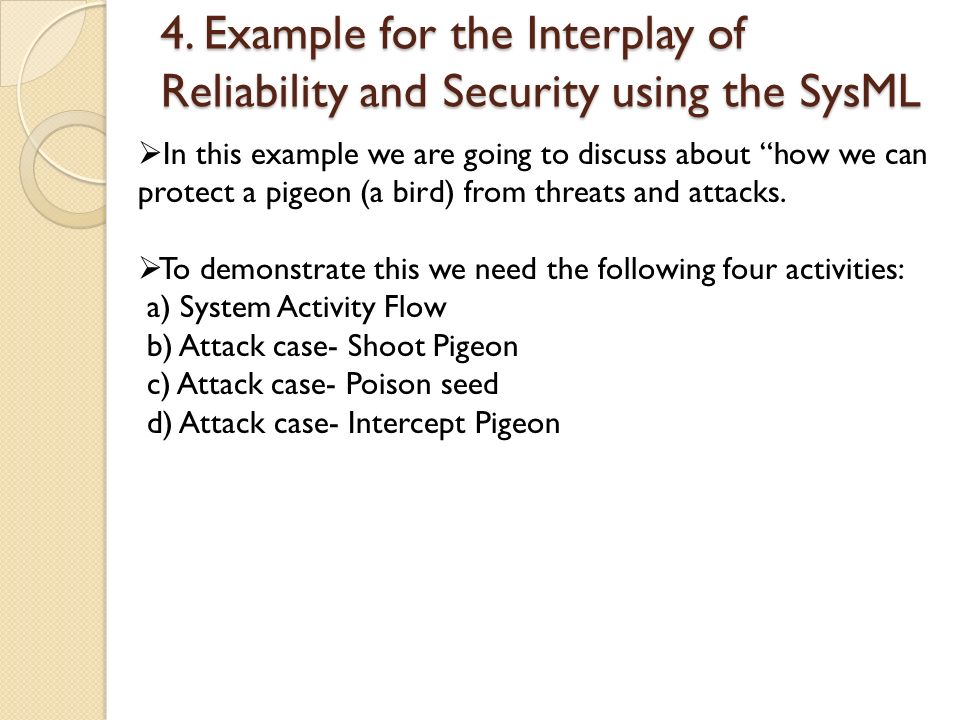 4. Example for the Interplay of Reliability and Security using the SysML

➢In this example we are going to discuss about “how we can protect a pigeon (a bird) from threats and attacks.

➢To demonstrate this we need the following four activities:
a) System Activity Flow
b) Attack case- Shoot Pigeon
c) Attack case- Poison seed
d) Attack case- Intercept Pigeon